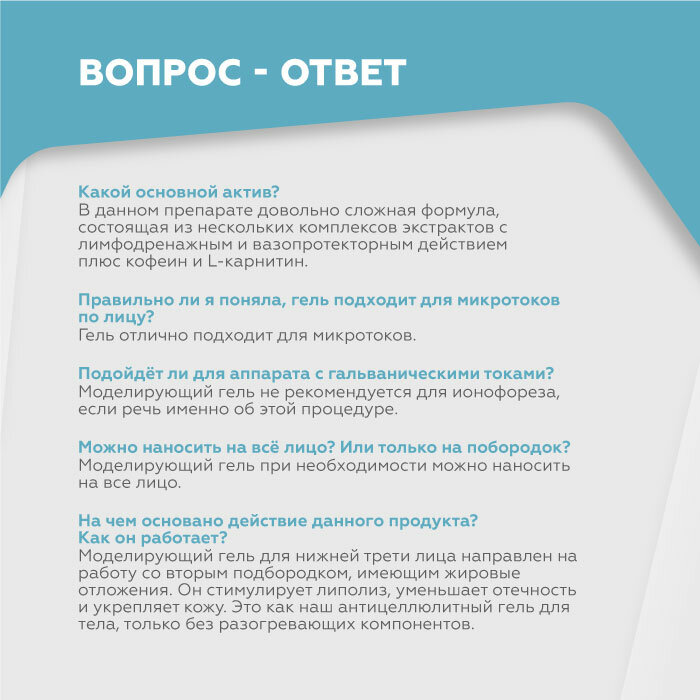 ВОПРОС - ОТВЕТ

Какой основной актив?
В данном препарате довольно сложная формула, состоящая из нескольких комплексов экстрактов с лимфодренажным и вазопротекторным действием плюс кофеин и L-карнитин.

Правильно ли я поняла, гель подходит для микротоков по лицу?
Гель отлично подходит для микротоков.

Подойдёт ли для аппарата с гальваническими токами?
Моделирующий гель не рекомендуется для ионофореза, если речь именно об этой процедуре.

Можно наносить на всё лицо? Или только на побородок?
Моделирующий гель при необходимости можно наносить на все лицо.

На чем основано действие данного продукта? Как он работает?
Моделирующий гель для нижней трети лица направлен на работу со вторым подбородком, имеющим жировые отложения. Он стимулирует липолиз, уменьшает отечность и укрепляет кожу. Это как наш антицеллюлитный гель для тела, только без разогревающих компонентов.